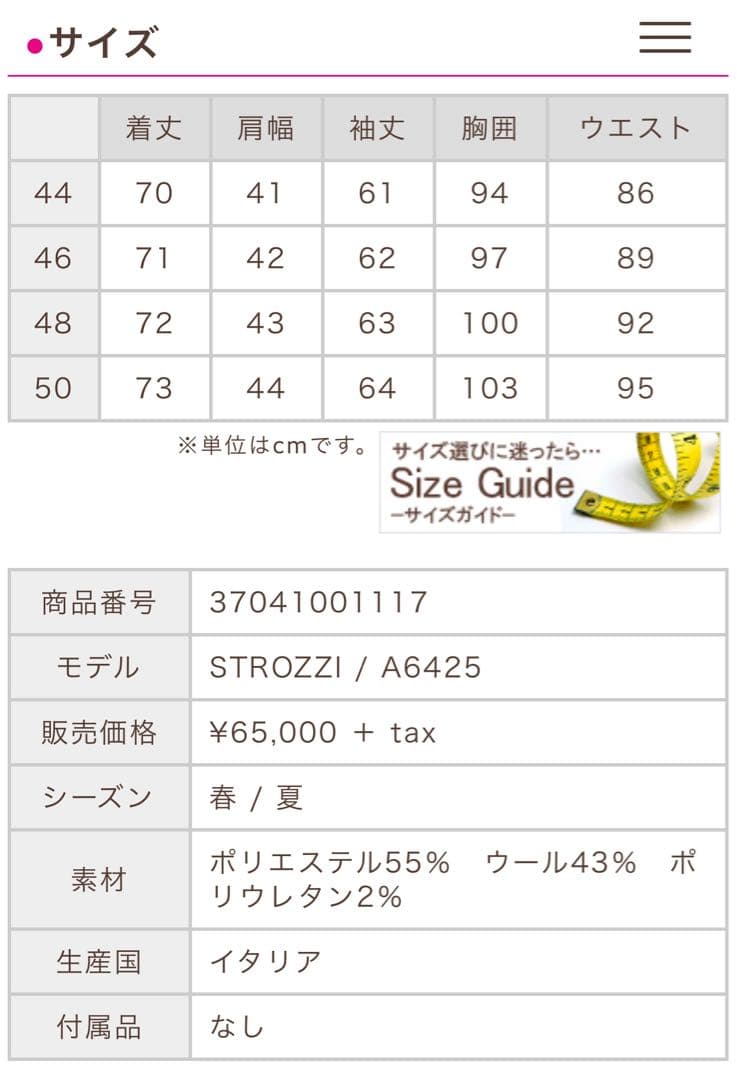 ●サイズ

| | 着丈 | 肩幅 | 袖丈 | 胸囲 | ウエスト |
|---|---|---|---|---|---|
| 44 | 70 | 41 | 61 | 94 | 86 |
| 46 | 71 | 42 | 62 | 97 | 89 |
| 48 | 72 | 43 | 63 | 100 | 92 |
| 50 | 73 | 44 | 64 | 103 | 95 |

※単位はcmです。

サイズ選びに迷ったら…
Size Guide
ーサイズガイドー

| 商品番号 | 37041001117 |
|---|---|
| モデル | STROZZI / A6425 |
| 販売価格 | ¥65,000 + tax |
| シーズン | 春 / 夏 |
| 素材 | ポリエステル55% ウール43% ポリウレタン2% |
| 生産国 | イタリア |
| 付属品 | なし |